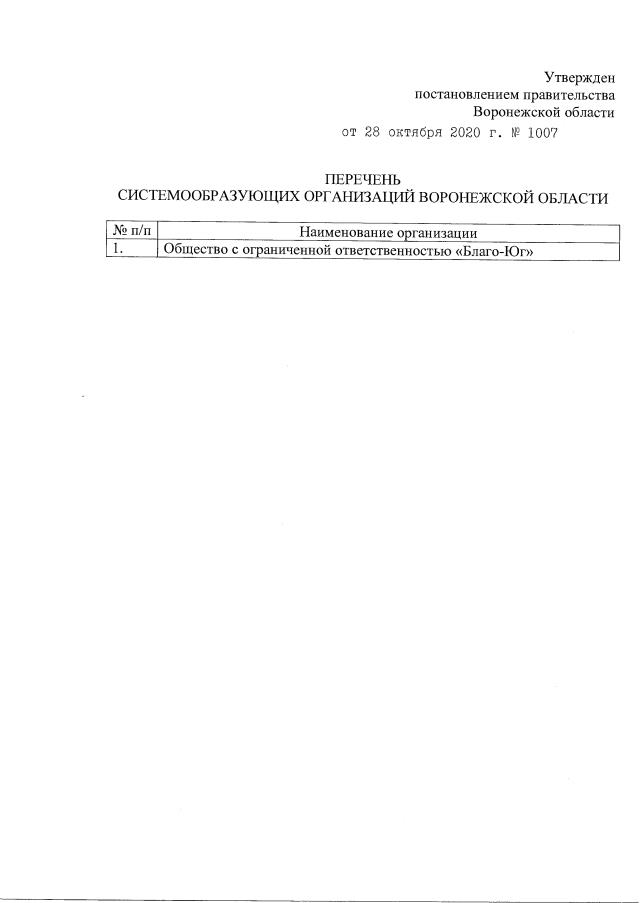 Утвержден
постановлением правительства
Воронежской области
от 28 октября 2020 г. № 1007

ПЕРЕЧЕНЬ
СИСТЕМООБРАЗУЮЩИХ ОРГАНИЗАЦИЙ ВОРОНЕЖСКОЙ ОБЛАСТИ

| № п/п | Наименование организации |
|---|---|
| 1. | Общество с ограниченной ответственностью «Благо-Юг» |